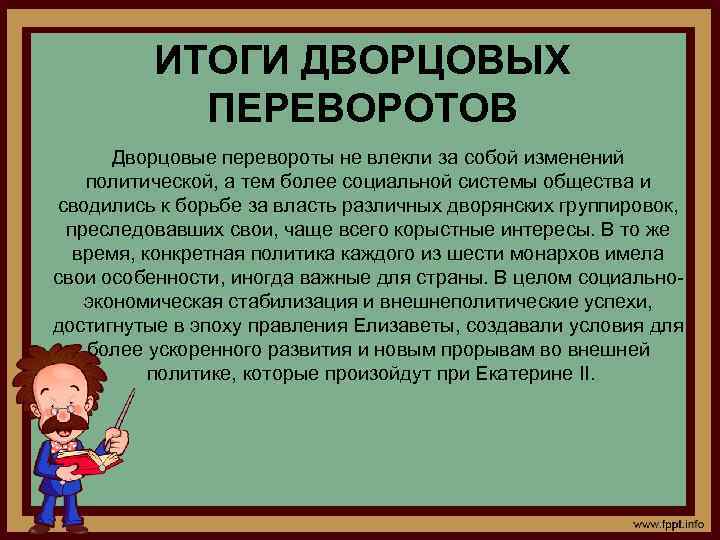 ИТОГИ ДВОРЦОВЫХ ПЕРЕВОРОТОВ

Дворцовые перевороты не влекли за собой изменений политической, а тем более социальной системы общества и сводились к борьбе за власть различных дворянских группировок, преследовавших свои, чаще всего корыстные интересы. В то же время, конкретная политика каждого из шести монархов имела свои особенности, иногда важные для страны. В целом социально-экономическая стабилизация и внешнеполитические успехи, достигнутые в эпоху правления Елизаветы, создавали условия для более ускоренного развития и новым прорывам во внешней политике, которые произойдут при Екатерине II.

www.fppt.info